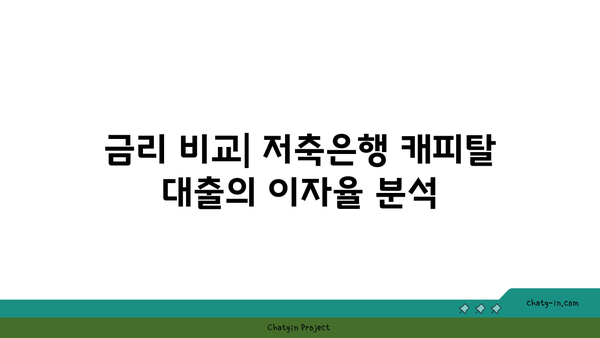 금리 비교| 저축은행 캐피탈 대출의 이자율 분석

chatg-in.com

Chatgin Project